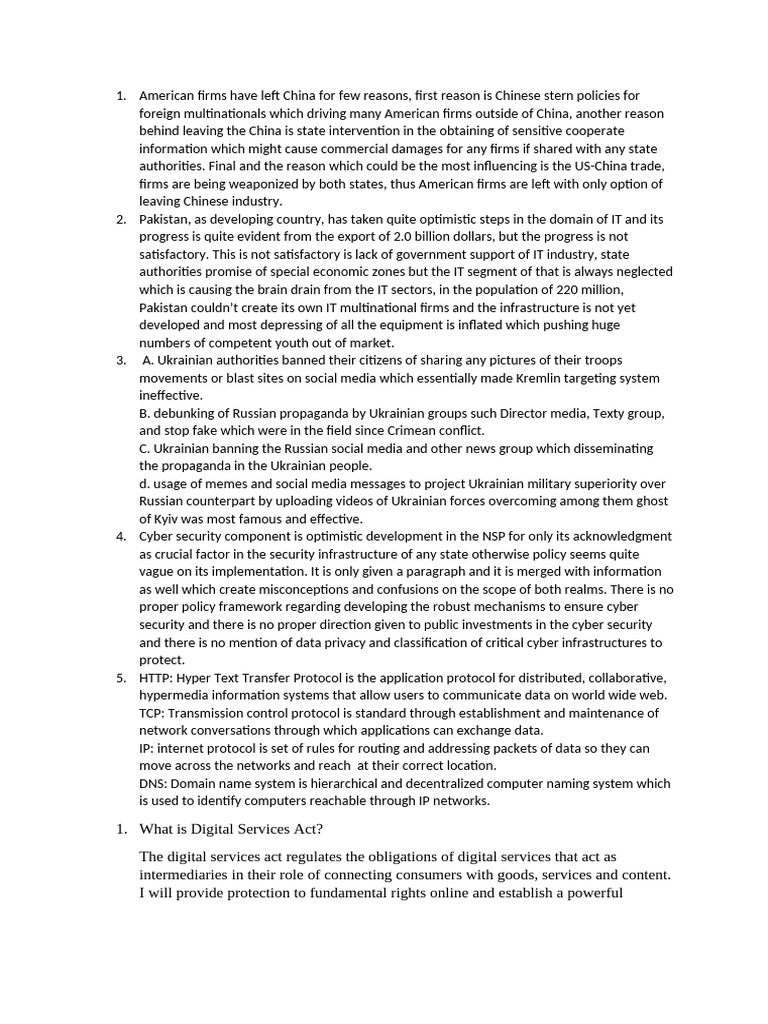 1. American firms have left China for few reasons, first reason is Chinese stern policies for foreign multinationals which driving many American firms outside of China, another reason behind leaving the China is state intervention in the obtaining of sensitive cooperate information which might cause commercial damages for any firms if shared with any state authorities. Final and the reason which could be the most influencing is the US-China trade, firms are being weaponized by both states, thus American firms are left with only option of leaving Chinese industry.
2. Pakistan, as developing country, has taken quite optimistic steps in the domain of IT and its progress is quite evident from the export of 2.0 billion dollars, but the progress is not satisfactory. This is not satisfactory is lack of government support of IT industry, state authorities promise of special economic zones but the IT segment of that is always neglected which is causing the brain drain from the IT sectors, in the population of 220 million, Pakistan couldn't create its own IT multinational firms and the infrastructure is not yet developed and most depressing of all the equipment is inflated which pushing huge numbers of competent youth out of market.
3. A. Ukrainian authorities banned their citizens of sharing any pictures of their troops movements or blast sites on social media which essentially made Kremlin targeting system ineffective.
B. debunking of Russian propaganda by Ukrainian groups such Director media, Texty group, and stop fake which were in the field since Crimean conflict.
C. Ukrainian banning the Russian social media and other news group which disseminating the propaganda in the Ukrainian people.
d. usage of memes and social media messages to project Ukrainian military superiority over Russian counterpart by uploading videos of Ukrainian forces overcoming among them ghost of Kyiv was most famous and effective.
4. Cyber security component is optimistic development in the NSP for only its acknowledgment as crucial factor in the security infrastructure of any state otherwise policy seems quite vague on its implementation. It is only given a paragraph and it is merged with information as well which create misconceptions and confusions on the scope of both realms. There is no proper policy framework regarding developing the robust mechanisms to ensure cyber security and there is no proper direction given to public investments in the cyber security and there is no mention of data privacy and classification of critical cyber infrastructures to protect.
5. HTTP: Hyper Text Transfer Protocol is the application protocol for distributed, collaborative, hypermedia information systems that allow users to communicate data on world wide web.
TCP: Transmission control protocol is standard through establishment and maintenance of network conversations through which applications can exchange data.
IP: internet protocol is set of rules for routing and addressing packets of data so they can move across the networks and reach at their correct location.
DNS: Domain name system is hierarchical and decentralized computer naming system which is used to identify computers reachable through IP networks.

1. What is Digital Services Act?

The digital services act regulates the obligations of digital services that act as intermediaries in their role of connecting consumers with goods, services and content. I will provide protection to fundamental rights online and establish a powerful